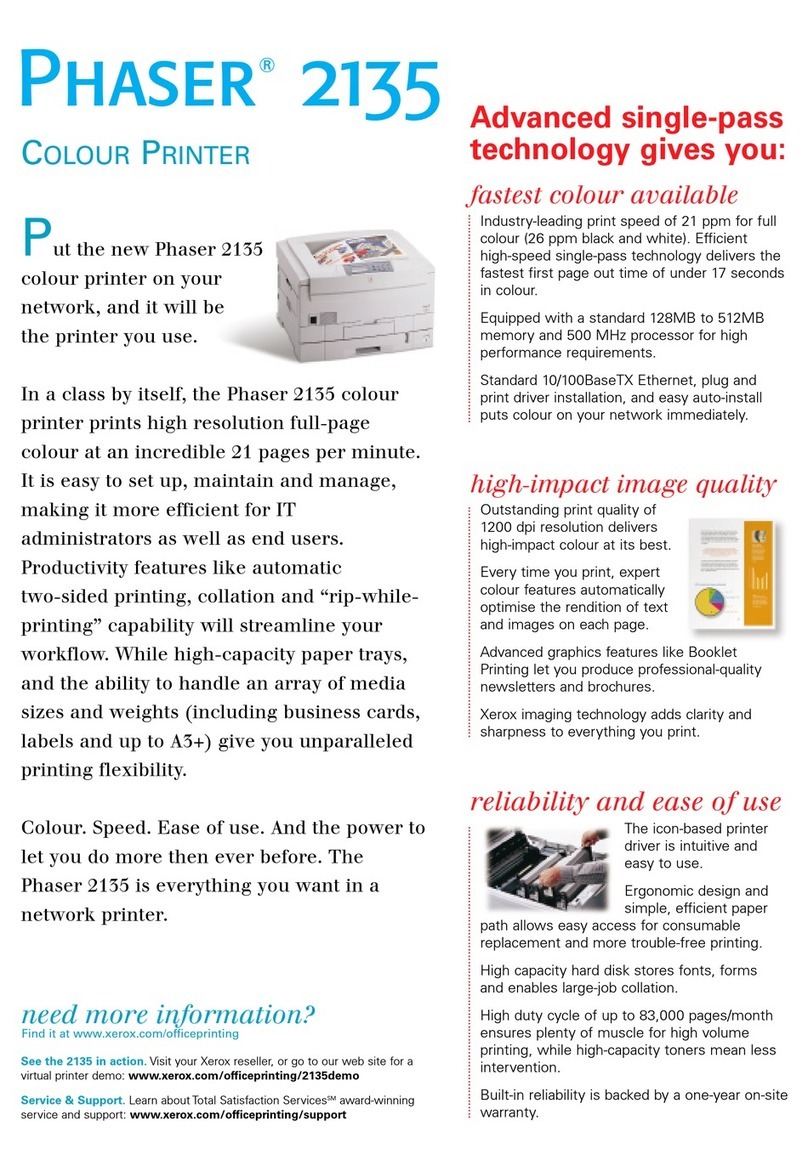 PHASER® 2135

COLOUR PRINTER

Put the new Phaser 2135 colour printer on your network, and it will be the printer you use.

In a class by itself, the Phaser 2135 colour printer prints high resolution full-page colour at an incredible 21 pages per minute. It is easy to set up, maintain and manage, making it more efficient for IT administrators as well as end users. Productivity features like automatic two-sided printing, collation and “rip-while-printing” capability will streamline your workflow. While high-capacity paper trays, and the ability to handle an array of media sizes and weights (including business cards, labels and up to A3+) give you unparalleled printing flexibility.

Colour. Speed. Ease of use. And the power to let you do more then ever before. The Phaser 2135 is everything you want in a network printer.

need more information?
Find it at www.xerox.com/officeprinting

See the 2135 in action. Visit your Xerox reseller, or go to our web site for a virtual printer demo: www.xerox.com/officeprinting/2135demo

Service & Support. Learn about Total Satisfaction Services℠ award-winning service and support: www.xerox.com/officeprinting/support

Advanced single-pass technology gives you:

fastest colour available

Industry-leading print speed of 21 ppm for full colour (26 ppm black and white). Efficient high-speed single-pass technology delivers the fastest first page out time of under 17 seconds in colour.

Equipped with a standard 128MB to 512MB memory and 500 MHz processor for high performance requirements.

Standard 10/100BaseTX Ethernet, plug and print driver installation, and easy auto-install puts colour on your network immediately.

high-impact image quality

Outstanding print quality of 1200 dpi resolution delivers high-impact colour at its best.

Every time you print, expert colour features automatically optimise the rendition of text and images on each page.

Advanced graphics features like Booklet Printing let you produce professional-quality newsletters and brochures.

Xerox imaging technology adds clarity and sharpness to everything you print.

reliability and ease of use

The icon-based printer driver is intuitive and easy to use.

Ergonomic design and simple, efficient paper path allows easy access for consumable replacement and more trouble-free printing.

High capacity hard disk stores fonts, forms and enables large-job collation.

High duty cycle of up to 83,000 pages/month ensures plenty of muscle for high volume printing, while high-capacity toners mean less intervention.

Built-in reliability is backed by a one-year on-site warranty.